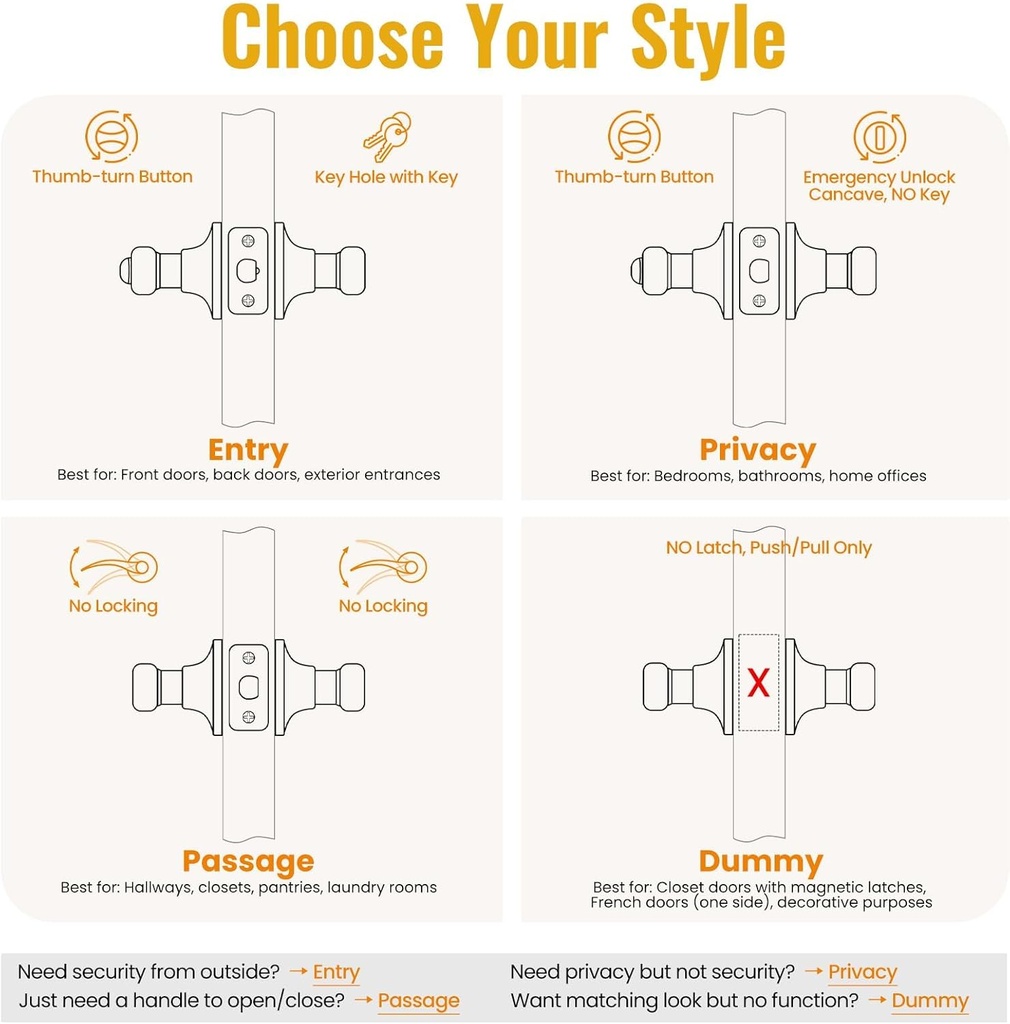 Choose Your Style

Thumb-turn Button

Key Hole with Key

Entry
Best for: Front doors, back doors, exterior entrances

Thumb-turn Button

Emergency Unlock Cancave, NO Key

Privacy
Best for: Bedrooms, bathrooms, home offices

No Locking

No Locking

Passage
Best for: Hallways, closets, pantries, laundry rooms

NO Latch, Push/Pull Only

X

Dummy
Best for: Closet doors with magnetic latches, French doors (one side), decorative purposes

Need security from outside? → Entry
Just need a handle to open/close? → Passage

Need privacy but not security? → Privacy
Want matching look but no function? → Dummy